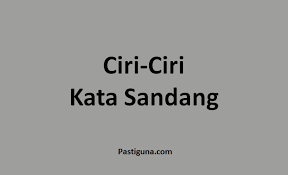 Ciri-Ciri
Kata Sandang

Pastiguna.com